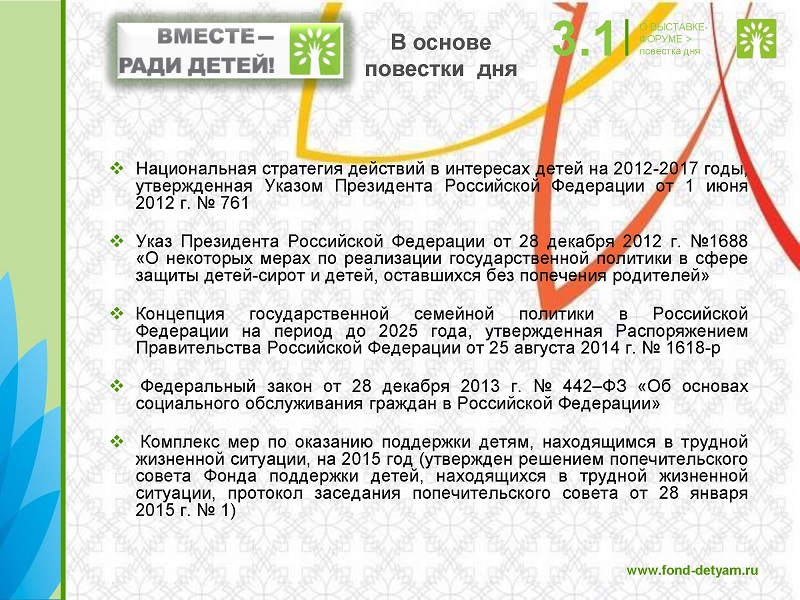 ВМЕСТЕ – РАДИ ДЕТЕЙ!

В основе повестки дня

3.1 О ВЫСТАВКЕ-ФОРУМЕ > повестка дня

❖ Национальная стратегия действий в интересах детей на 2012-2017 годы, утвержденная Указом Президента Российской Федерации от 1 июня 2012 г. № 761

❖ Указ Президента Российской Федерации от 28 декабря 2012 г. №1688 «О некоторых мерах по реализации государственной политики в сфере защиты детей-сирот и детей, оставшихся без попечения родителей»

❖ Концепция государственной семейной политики в Российской Федерации на период до 2025 года, утвержденная Распоряжением Правительства Российской Федерации от 25 августа 2014 г. № 1618-р

❖ Федеральный закон от 28 декабря 2013 г. № 442–ФЗ «Об основах социального обслуживания граждан в Российской Федерации»

❖ Комплекс мер по оказанию поддержки детям, находящимся в трудной жизненной ситуации, на 2015 год (утвержден решением попечительского совета Фонда поддержки детей, находящихся в трудной жизненной ситуации, протокол заседания попечительского совета от 28 января 2015 г. № 1)

www.fond-detyam.ru